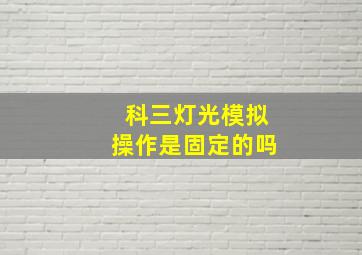 科三灯光模拟
操作是固定的吗